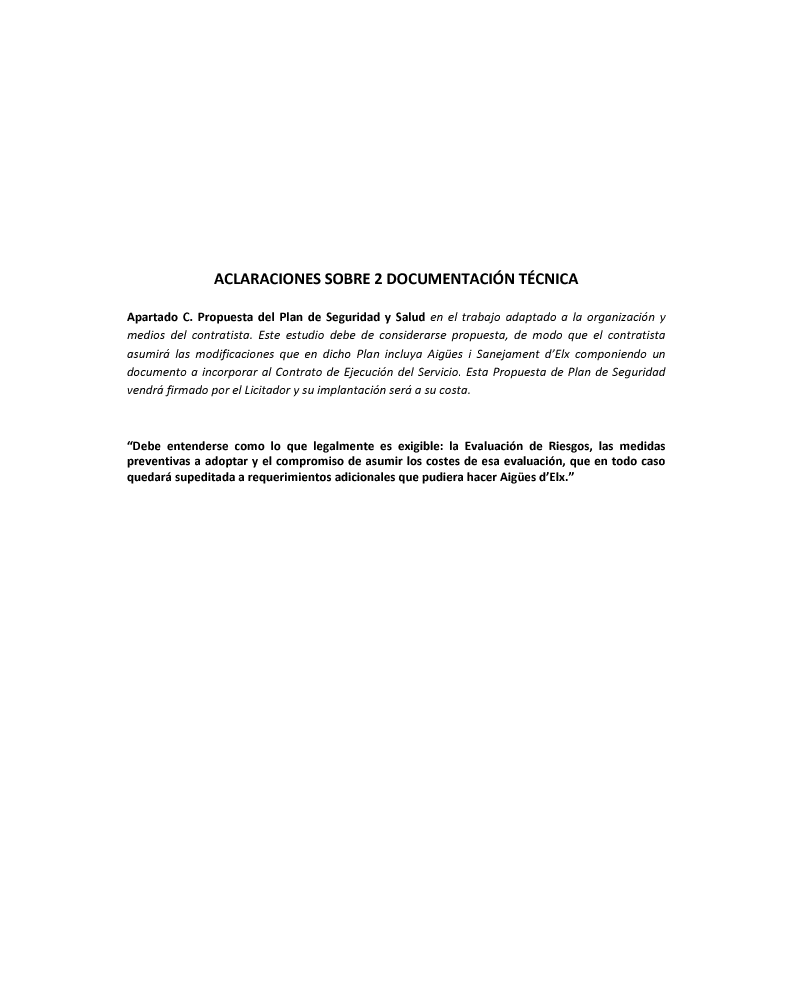 ACLARACIONES SOBRE 2 DOCUMENTACIÓN TÉCNICA

Apartado C. Propuesta del Plan de Seguridad y Salud en el trabajo adaptado a la organización y medios del contratista. Este estudio debe de considerarse propuesta, de modo que el contratista asumirá las modificaciones que en dicho Plan incluya Aigües i Sanejament d'Elx componiendo un documento a incorporar al Contrato de Ejecución del Servicio. Esta Propuesta de Plan de Seguridad vendrá firmado por el Licitador y su implantación será a su costa.

"Debe entenderse como lo que legalmente es exigible: la Evaluación de Riesgos, las medidas preventivas a adoptar y el compromiso de asumir los costes de esa evaluación, que en todo caso quedará supeditada a requerimientos adicionales que pudiera hacer Aigües d'Elx."